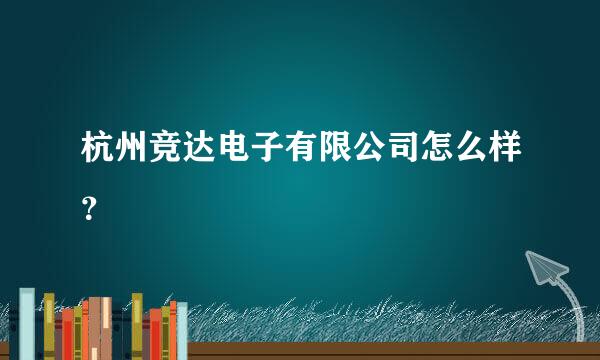 杭州竞达电子有限公司怎么样？